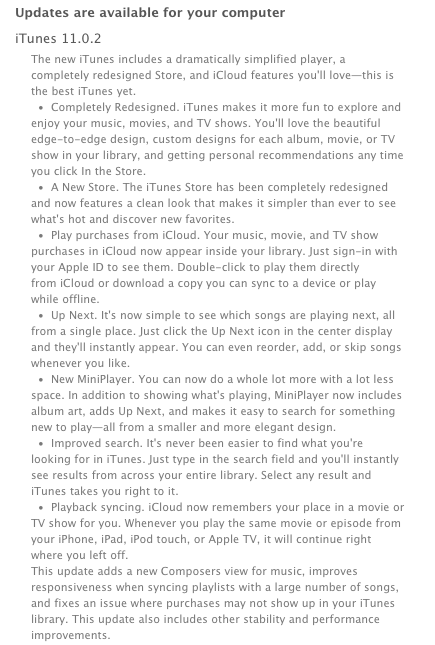 Updates are available for your computer

iTunes 11.0.2

The new iTunes includes a dramatically simplified player, a completely redesigned Store, and iCloud features you'll love—this is the best iTunes yet.

• Completely Redesigned. iTunes makes it more fun to explore and enjoy your music, movies, and TV shows. You'll love the beautiful edge-to-edge design, custom designs for each album, movie, or TV show in your library, and getting personal recommendations any time you click In the Store.

• A New Store. The iTunes Store has been completely redesigned and now features a clean look that makes it simpler than ever to see what's hot and discover new favorites.

• Play purchases from iCloud. Your music, movie, and TV show purchases in iCloud now appear inside your library. Just sign-in with your Apple ID to see them. Double-click to play them directly from iCloud or download a copy you can sync to a device or play while offline.

• Up Next. It's now simple to see which songs are playing next, all from a single place. Just click the Up Next icon in the center display and they'll instantly appear. You can even reorder, add, or skip songs whenever you like.

• New MiniPlayer. You can now do a whole lot more with a lot less space. In addition to showing what's playing, MiniPlayer now includes album art, adds Up Next, and makes it easy to search for something new to play—all from a smaller and more elegant design.

• Improved search. It's never been easier to find what you're looking for in iTunes. Just type in the search field and you'll instantly see results from across your entire library. Select any result and iTunes takes you right to it.

• Playback syncing. iCloud now remembers your place in a movie or TV show for you. Whenever you play the same movie or episode from your iPhone, iPad, iPod touch, or Apple TV, it will continue right where you left off.

This update adds a new Composers view for music, improves responsiveness when syncing playlists with a large number of songs, and fixes an issue where purchases may not show up in your iTunes library. This update also includes other stability and performance improvements.